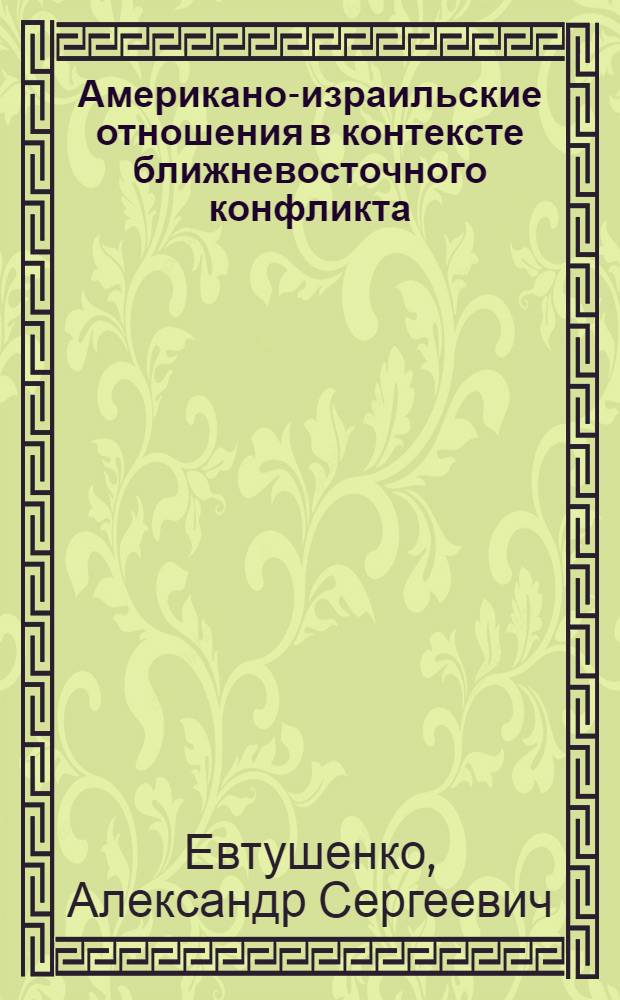 Американо-израильские отношения в контексте ближневосточного конфликта

Евтушенко, Александр Сергеевич